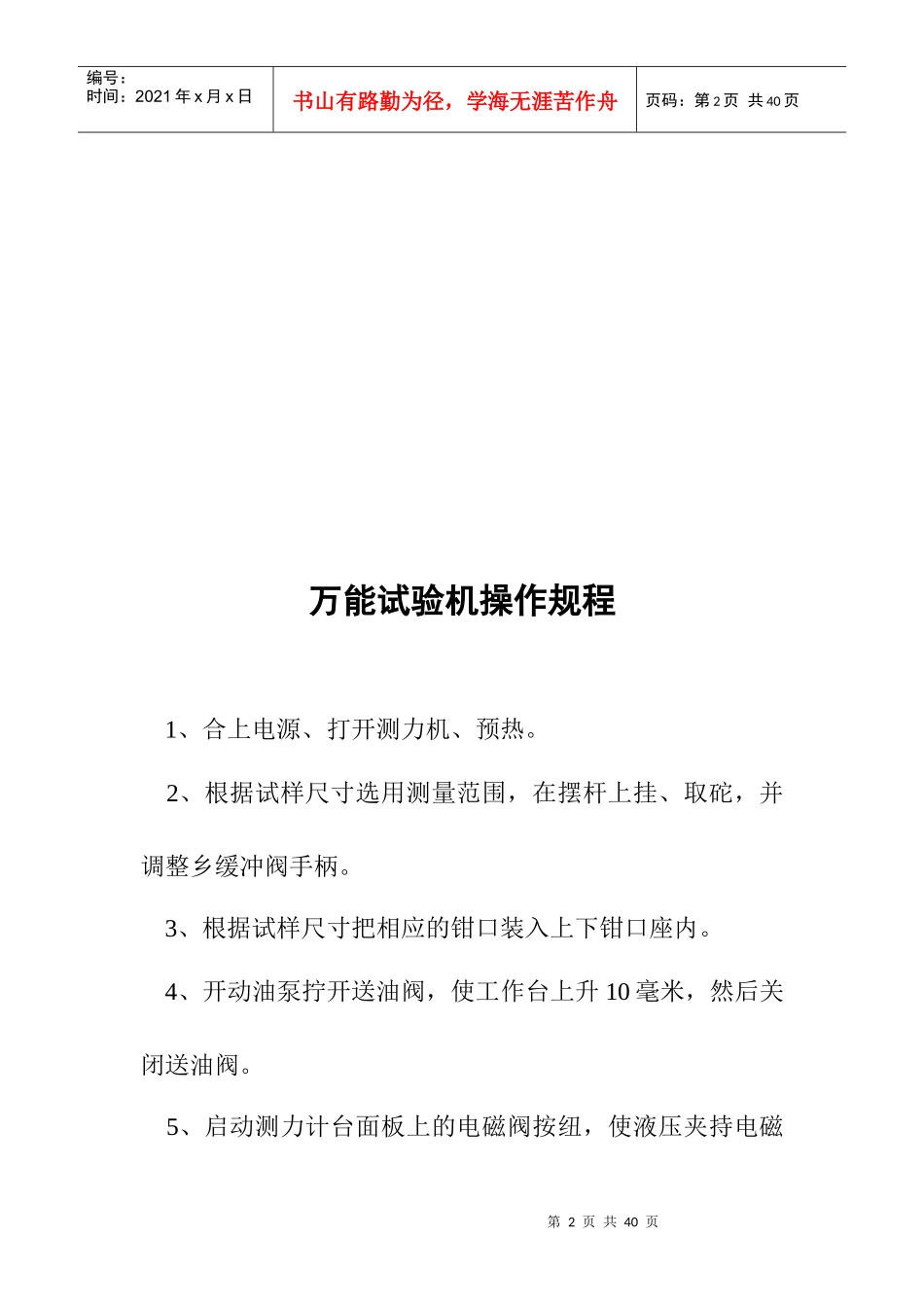 编号：
时间：2021 年 x 月 x 日

书山有路勤为径，学海无涯苦作舟

页码：第 2 页 共 40 页

万能试验机操作规程

1、合上电源、打开测力机、预热。

2、根据试样尺寸选用测量范围，在摆杆上挂、取砣，并调整乡缓冲阀手柄。

3、根据试样尺寸把相应的钳口装入上下钳口座内。

4、开动油泵拧开送油阀，使工作台上升 10 毫米，然后关闭送油阀。

5、启动测力计台面板上的电磁阀按纽，使液压夹持电磁

第 2 页 共 40 页